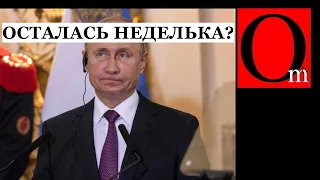 ОСТАЛАСЬ НЕДЕЛЬКА?

Om